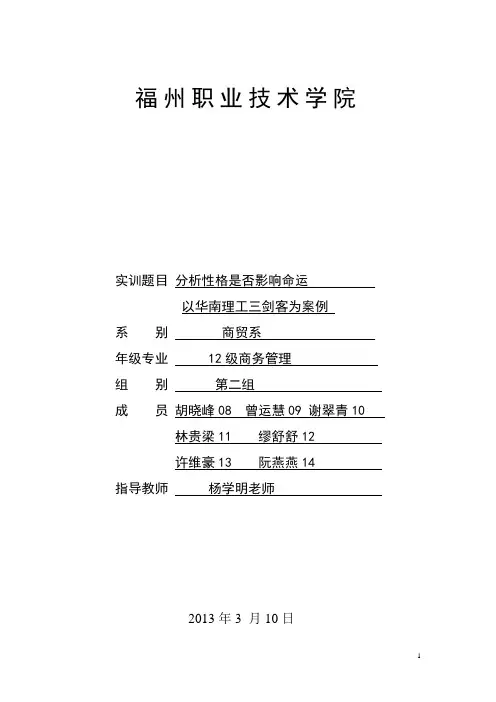 福州职业技术学院

实训题目 分析性格是否影响命运

以华南理工三剑客为案例

系 别 商贸系

年级专业 12 级商务管理

组 别 第二组

成 员 胡晓峰 08 曾运慧 09 谢翠青 10

林贵梁 11 缪舒舒 12

许维豪 13 阮燕燕 14

指导教师 杨学明老师

2013 年 3 月 10 日

1